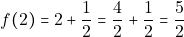 $f(2) = 2 + \frac{1}{2} = \frac{4}{2} + \frac{1}{2} = \frac{5}{2}$